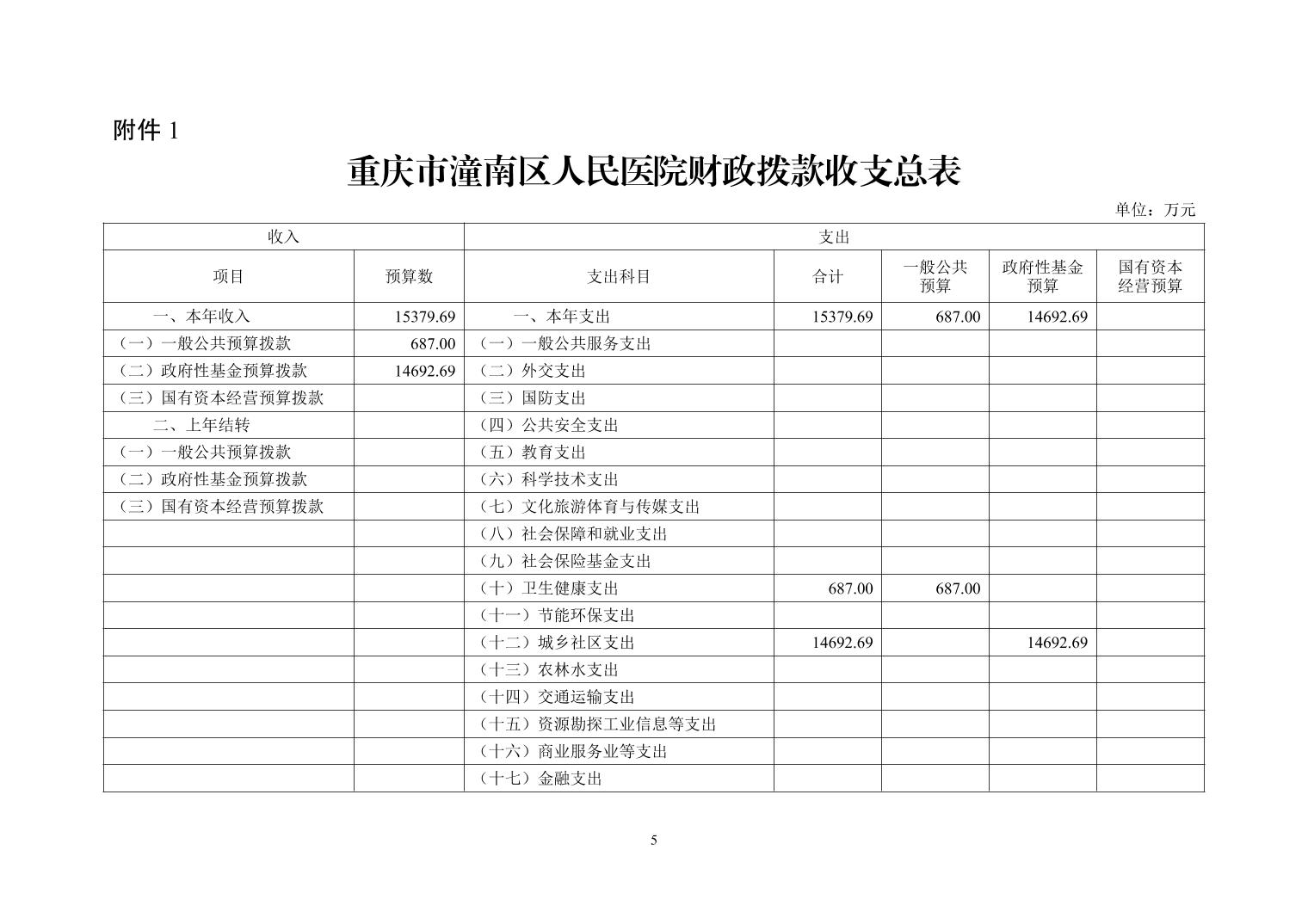 附件 1

重庆市潼南区人民医院财政拨款收支总表

单位：万元

| 收入 | | 支出 | | | | |
|---|---|---|---|---|---|---|
| 项目 | 预算数 | 支出科目 | 合计 | 一般公共预算 | 政府性基金预算 | 国有资本经营预算 |
| 一、本年收入 | 15379.69 | 一、本年支出 | 15379.69 | 687.00 | 14692.69 | |
| （一）一般公共预算拨款 | 687.00 | （一）一般公共服务支出 | | | | |
| （二）政府性基金预算拨款 | 14692.69 | （二）外交支出 | | | | |
| （三）国有资本经营预算拨款 | | （三）国防支出 | | | | |
| 二、上年结转 | | （四）公共安全支出 | | | | |
| （一）一般公共预算拨款 | | （五）教育支出 | | | | |
| （二）政府性基金预算拨款 | | （六）科学技术支出 | | | | |
| （三）国有资本经营预算拨款 | | （七）文化旅游体育与传媒支出 | | | | |
| | | （八）社会保障和就业支出 | | | | |
| | | （九）社会保险基金支出 | | | | |
| | | （十）卫生健康支出 | 687.00 | 687.00 | | |
| | | （十一）节能环保支出 | | | | |
| | | （十二）城乡社区支出 | 14692.69 | | 14692.69 | |
| | | （十三）农林水支出 | | | | |
| | | （十四）交通运输支出 | | | | |
| | | （十五）资源勘探工业信息等支出 | | | | |
| | | （十六）商业服务业等支出 | | | | |
| | | （十七）金融支出 | | | | |

5